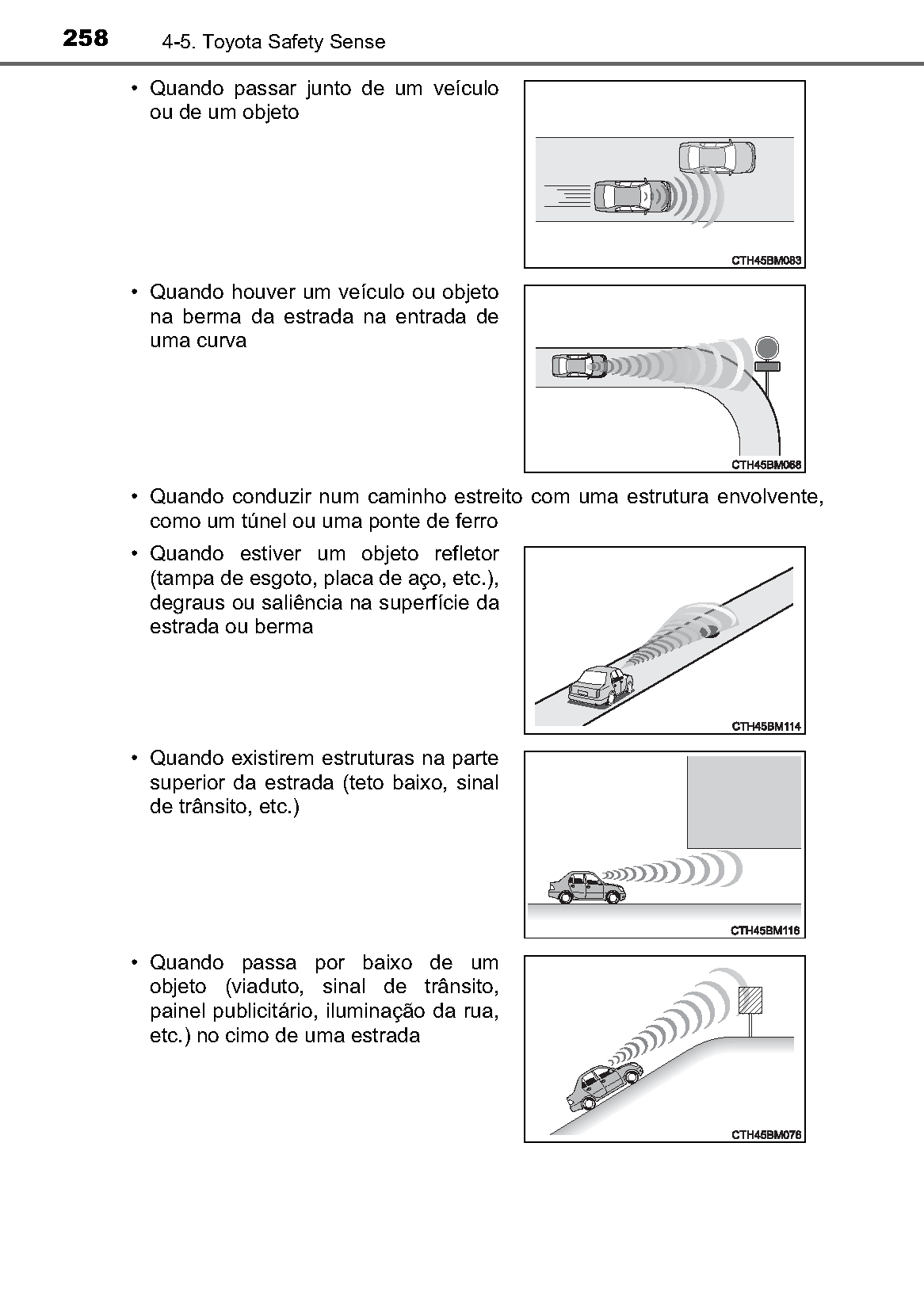 258 4-5. Toyota Safety Sense

• Quando passar junto de um veículo ou de um objeto

CTH45BM083

• Quando houver um veículo ou objeto na berma da estrada na entrada de uma curva

CTH45BM068

• Quando conduzir num caminho estreito com uma estrutura envolvente, como um túnel ou uma ponte de ferro

• Quando estiver um objeto refletor (tampa de esgoto, placa de aço, etc.), degraus ou saliência na superfície da estrada ou berma

CTH45BM114

• Quando existirem estruturas na parte superior da estrada (teto baixo, sinal de trânsito, etc.)

CTH45BM116

• Quando passa por baixo de um objeto (viaduto, sinal de trânsito, painel publicitário, iluminação da rua, etc.) no cimo de uma estrada

CTH45BM076